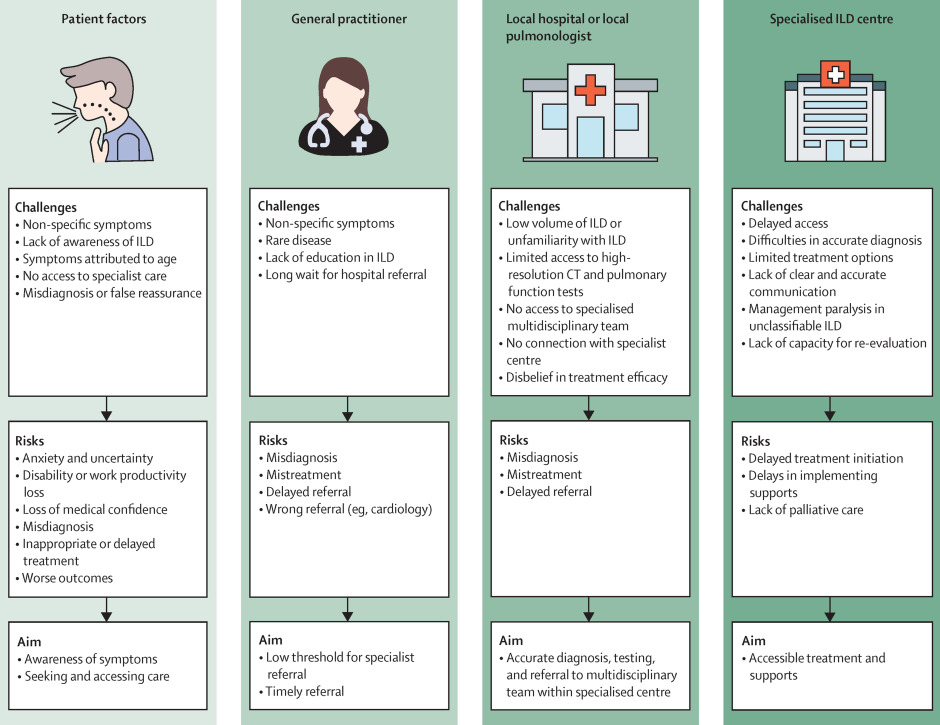 Patient factors

Challenges
• Non-specific symptoms
• Lack of awareness of ILD
• Symptoms attributed to age
• No access to specialist care
• Misdiagnosis or false reassurance

Risks
• Anxiety and uncertainty
• Disability or work productivity loss
• Loss of medical confidence
• Misdiagnosis
• Inappropriate or delayed treatment
• Worse outcomes

Aim
• Awareness of symptoms
• Seeking and accessing care

General practitioner

Challenges
• Non-specific symptoms
• Rare disease
• Lack of education in ILD
• Long wait for hospital referral

Risks
• Misdiagnosis
• Mistreatment
• Delayed referral
• Wrong referral (eg, cardiology)

Aim
• Low threshold for specialist referral
• Timely referral

Local hospital or local pulmonologist

Challenges
• Low volume of ILD or unfamiliarity with ILD
• Limited access to high-resolution CT and pulmonary function tests
• No access to specialised multidisciplinary team
• No connection with specialist centre
• Disbelief in treatment efficacy

Risks
• Misdiagnosis
• Mistreatment
• Delayed referral

Aim
• Accurate diagnosis, testing, and referral to multidisciplinary team within specialised centre

Specialised ILD centre

Challenges
• Delayed access
• Difficulties in accurate diagnosis
• Limited treatment options
• Lack of clear and accurate communication
• Management paralysis in unclassifiable ILD
• Lack of capacity for re-evaluation

Risks
• Delayed treatment initiation
• Delays in implementing supports
• Lack of palliative care

Aim
• Accessible treatment and supports